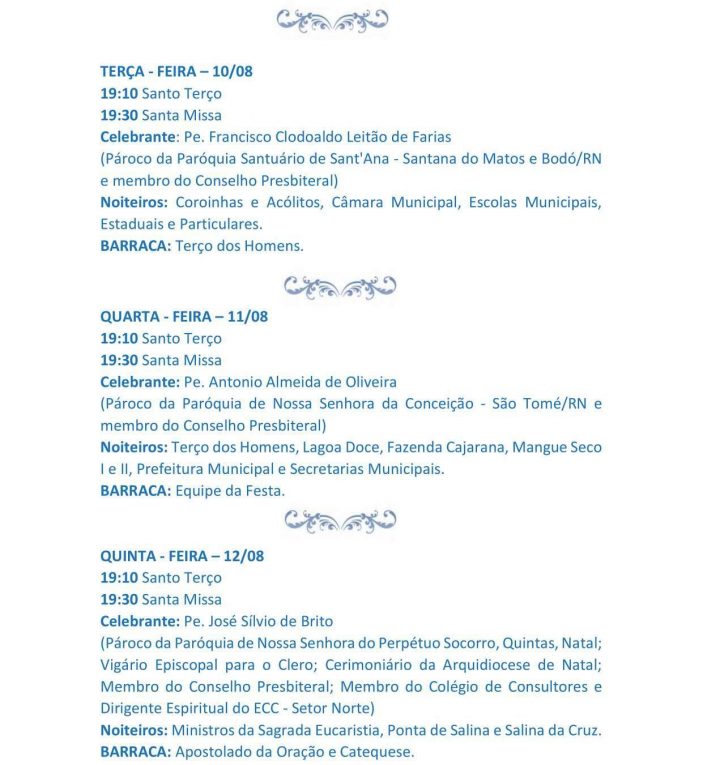 TERÇA - FEIRA – 10/08
19:10 Santo Terço
19:30 Santa Missa
Celebrante: Pe. Francisco Clodoaldo Leitão de Farias
(Pároco da Paróquia Santuário de Sant'Ana - Santana do Matos e Bodó/RN e membro do Conselho Presbiteral)
Noiteiros: Coroinhas e Acólitos, Câmara Municipal, Escolas Municipais, Estaduais e Particulares.
BARRACA: Terço dos Homens.

QUARTA - FEIRA – 11/08
19:10 Santo Terço
19:30 Santa Missa
Celebrante: Pe. Antonio Almeida de Oliveira
(Pároco da Paróquia de Nossa Senhora da Conceição - São Tomé/RN e membro do Conselho Presbiteral)
Noiteiros: Terço dos Homens, Lagoa Doce, Fazenda Cajarana, Mangue Seco I e II, Prefeitura Municipal e Secretarias Municipais.
BARRACA: Equipe da Festa.

QUINTA - FEIRA – 12/08
19:10 Santo Terço
19:30 Santa Missa
Celebrante: Pe. José Sílvio de Brito
(Pároco da Paróquia de Nossa Senhora do Perpétuo Socorro, Quintas, Natal; Vigário Episcopal para o Clero; Cerimoniário da Arquidiocese de Natal; Membro do Conselho Presbiteral; Membro do Colégio de Consultores e Dirigente Espiritual do ECC - Setor Norte)
Noiteiros: Ministros da Sagrada Eucaristia, Ponta de Salina e Salina da Cruz.
BARRACA: Apostolado da Oração e Catequese.